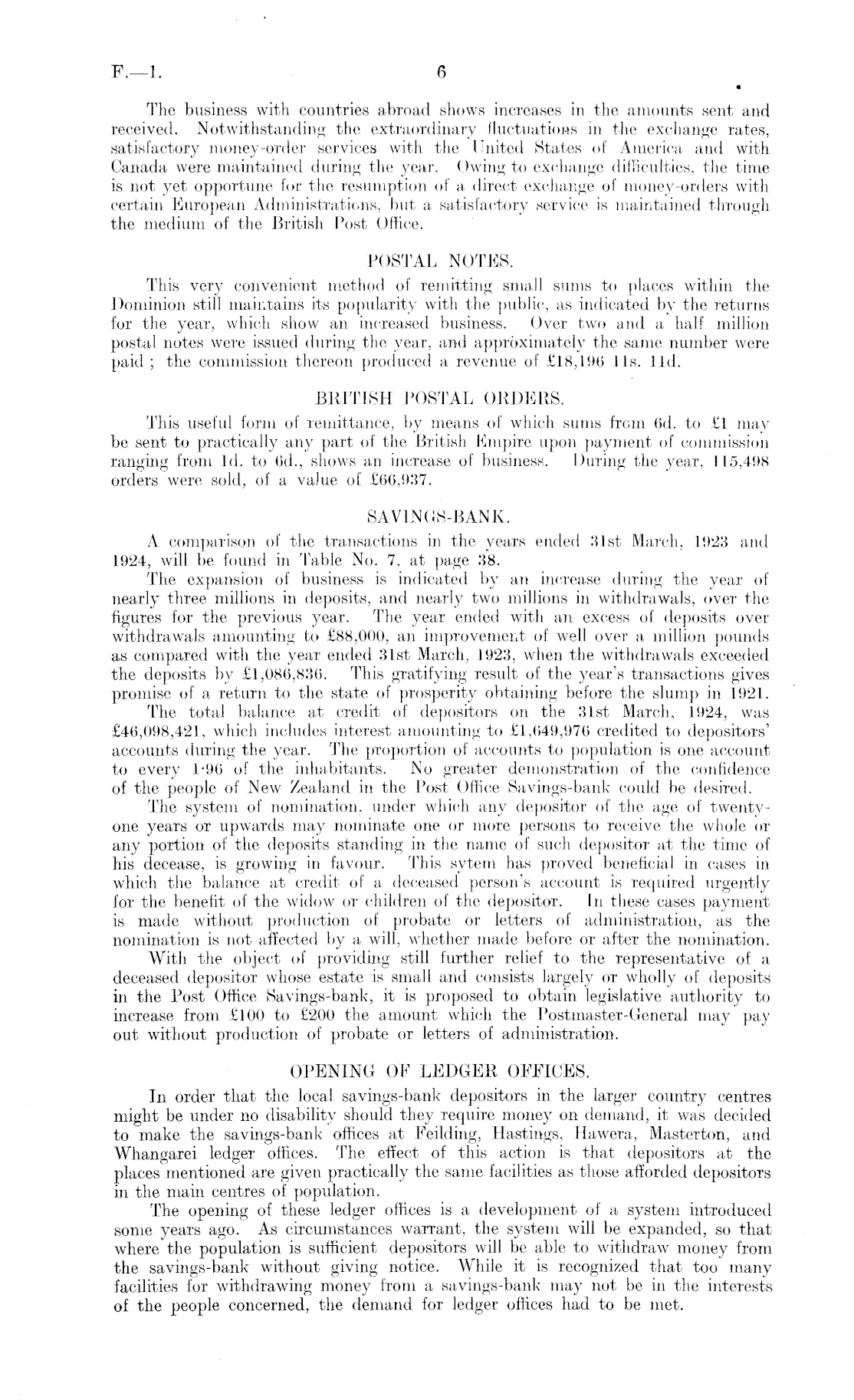 F.—1. 6

The business with countries abroad shows increases in the amounts sent and received. Notwithstanding the extraordinary fluctuations in the exchange rates, satisfactory money-order services with the United States of America and with Canada were maintained during the year. Owing to exchange difficulties, the time is not yet opportune for the resumption of a direct exchange of money-orders with certain European Administrations, but a satisfactory service is maintained through the medium of the British Post Office.

POSTAL NOTES.

This very convenient method of remitting small sums to places within the Dominion still maintains its popularity with the public, as indicated by the returns for the year, which show an increased business. Over two and a half million postal notes were issued during the year, and approximately the same number were paid; the commission thereon produced a revenue of £18,196 11s. 11d.

BRITISH POSTAL ORDERS.

This useful form of remittance, by means of which sums from 6d. to £1 may be sent to practically any part of the British Empire upon payment of commission ranging from 1d. to 6d., shows an increase of business. During the year, 115,498 orders were sold, of a value of £66,937.

SAVINGS-BANK.

A comparison of the transactions in the years ended 31st March, 1923 and 1924, will be found in Table No. 7, at page 38.

The expansion of business is indicated by an increase during the year of nearly three millions in deposits, and nearly two millions in withdrawals, over the figures for the previous year. The year ended with an excess of deposits over withdrawals amounting to £88,000, an improvement of well over a million pounds as compared with the year ended 31st March, 1923, when the withdrawals exceeded the deposits by £1,086,836. This gratifying result of the year's transactions gives promise of a return to the state of prosperity obtaining before the slump in 1921.

The total balance at credit of depositors on the 31st March, 1924, was £46,098,421, which includes interest amounting to £1,649,976 credited to depositors' accounts during the year. The proportion of accounts to population is one account to every 1·96 of the inhabitants. No greater demonstration of the confidence of the people of New Zealand in the Post Office Savings-bank could be desired.

The system of nomination, under which any depositor of the age of twenty-one years or upwards may nominate one or more persons to receive the whole or any portion of the deposits standing in the name of such depositor at the time of his decease, is growing in favour. This sytem has proved beneficial in cases in which the balance at credit of a deceased person's account is required urgently for the benefit of the widow or children of the depositor. In these cases payment is made without production of probate or letters of administration, as the nomination is not affected by a will, whether made before or after the nomination.

With the object of providing still further relief to the representative of a deceased depositor whose estate is small and consists largely or wholly of deposits in the Post Office Savings-bank, it is proposed to obtain legislative authority to increase from £100 to £200 the amount which the Postmaster-General may pay out without production of probate or letters of administration.

OPENING OF LEDGER OFFICES.

In order that the local savings-bank depositors in the larger country centres might be under no disability should they require money on demand, it was decided to make the savings-bank offices at Feilding, Hastings, Hawera, Masterton, and Whangarei ledger offices. The effect of this action is that depositors at the places mentioned are given practically the same facilities as those afforded depositors in the main centres of population.

The opening of these ledger offices is a development of a system introduced some years ago. As circumstances warrant, the system will be expanded, so that where the population is sufficient depositors will be able to withdraw money from the savings-bank without giving notice. While it is recognized that too many facilities for withdrawing money from a savings-bank may not be in the interests of the people concerned, the demand for ledger offices had to be met.